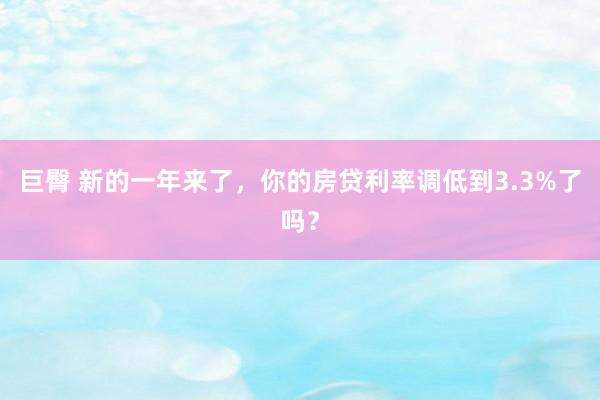 巨臀 新的一年来了，你的房贷利率调低到3.3%了吗？